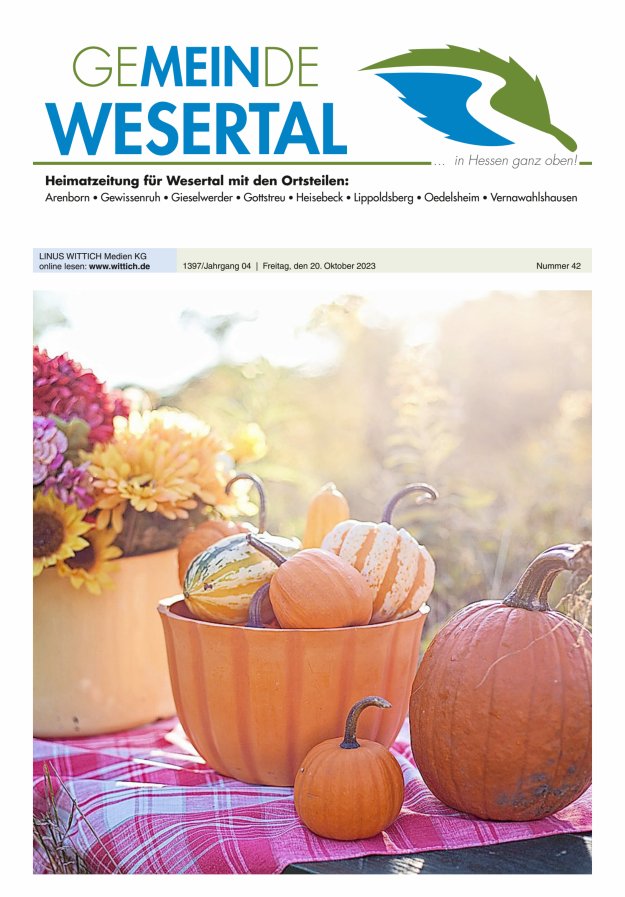 GEMEINDE
WESERTAL

... in Hessen ganz oben!

Heimatzeitung für Wesertal mit den Ortsteilen:
Arenborn • Gewissenruh • Gieselwerder • Gottstreu • Heisebeck • Lippoldsberg • Oedelsheim • Vernawahlshausen

LINUS WITTICH Medien KG
online lesen: www.wittich.de

1397/Jahrgang 04 | Freitag, den 20. Oktober 2023

Nummer 42